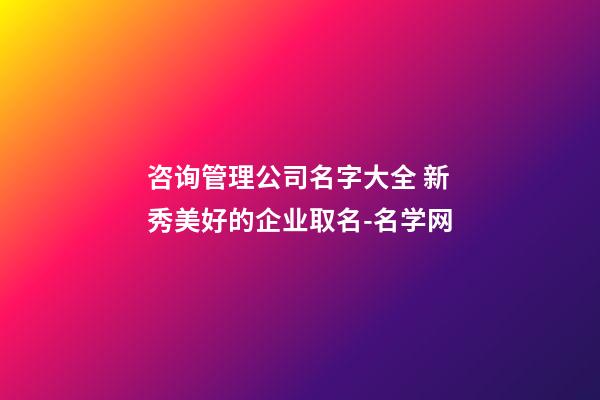 咨询管理公司名字大全 新秀美好的企业取名-名学网